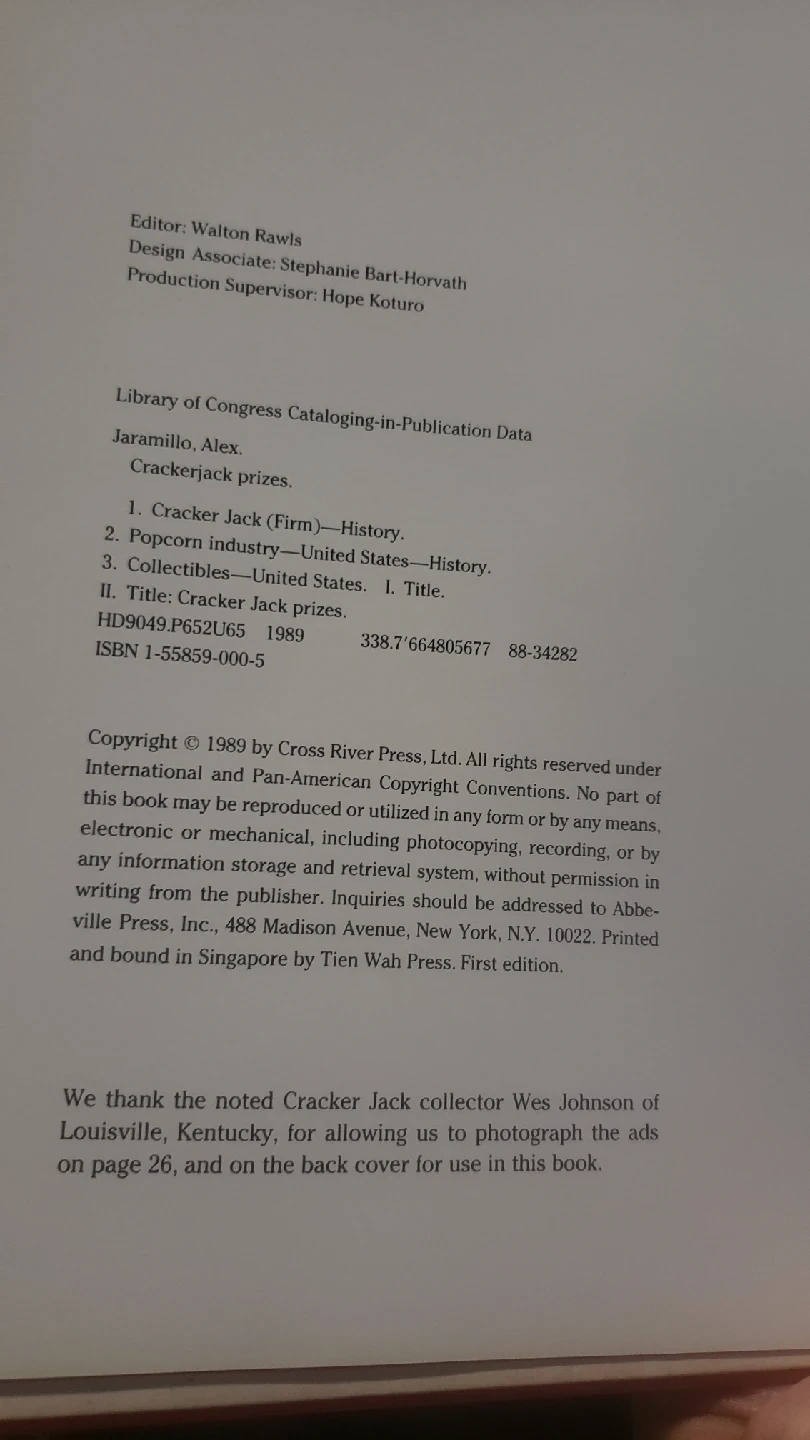 Editor: Walton Rawls
Design Associate: Stephanie Bart-Horvath
Production Supervisor: Hope Koturo

Library of Congress Cataloging-in-Publication Data

Jaramillo, Alex.
Crackerjack prizes.

1. Cracker Jack (Firm)—History.
2. Popcorn industry—United States—History.
3. Collectibles—United States. I. Title.
II. Title: Cracker Jack prizes.
HD9049.P652U65 1989 338.7'664805677 88-34282
ISBN 1-55859-000-5

Copyright © 1989 by Cross River Press, Ltd. All rights reserved under International and Pan-American Copyright Conventions. No part of this book may be reproduced or utilized in any form or by any means, electronic or mechanical, including photocopying, recording, or by any information storage and retrieval system, without permission in writing from the publisher. Inquiries should be addressed to Abbeville Press, Inc., 488 Madison Avenue, New York, N.Y. 10022. Printed and bound in Singapore by Tien Wah Press. First edition.

We thank the noted Cracker Jack collector Wes Johnson of Louisville, Kentucky, for allowing us to photograph the ads on page 26, and on the back cover for use in this book.